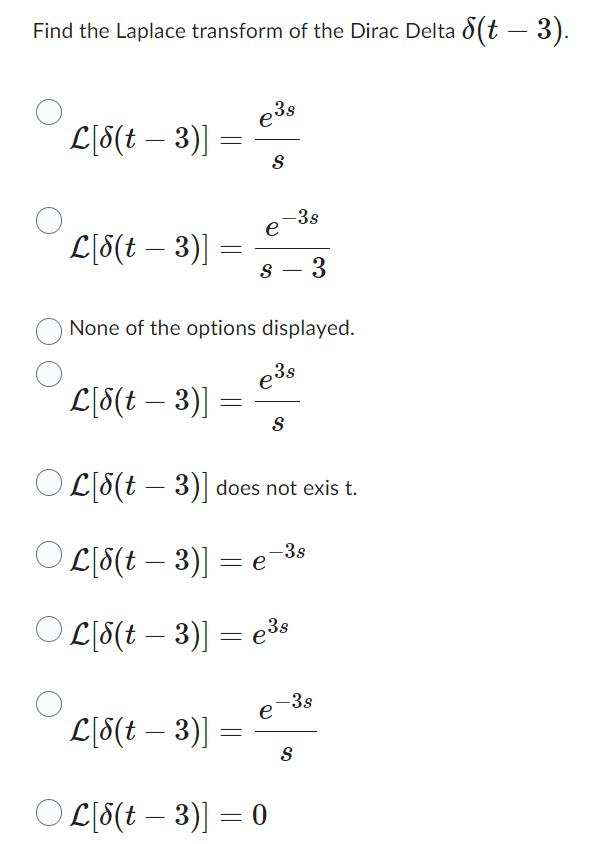 Find the Laplace transform of the Dirac Delta $\delta(t-3)$.

$\mathcal{L}[\delta(t-3)] = \frac{e^{3s}}{s}$

$\mathcal{L}[\delta(t-3)] = \frac{e^{-3s}}{s-3}$

None of the options displayed.

$\mathcal{L}[\delta(t-3)] = \frac{e^{3s}}{s}$

$\mathcal{L}[\delta(t-3)]$ does not exis t.

$\mathcal{L}[\delta(t-3)] = e^{-3s}$

$\mathcal{L}[\delta(t-3)] = e^{3s}$

$\mathcal{L}[\delta(t-3)] = \frac{e^{-3s}}{s}$

$\mathcal{L}[\delta(t-3)] = 0$